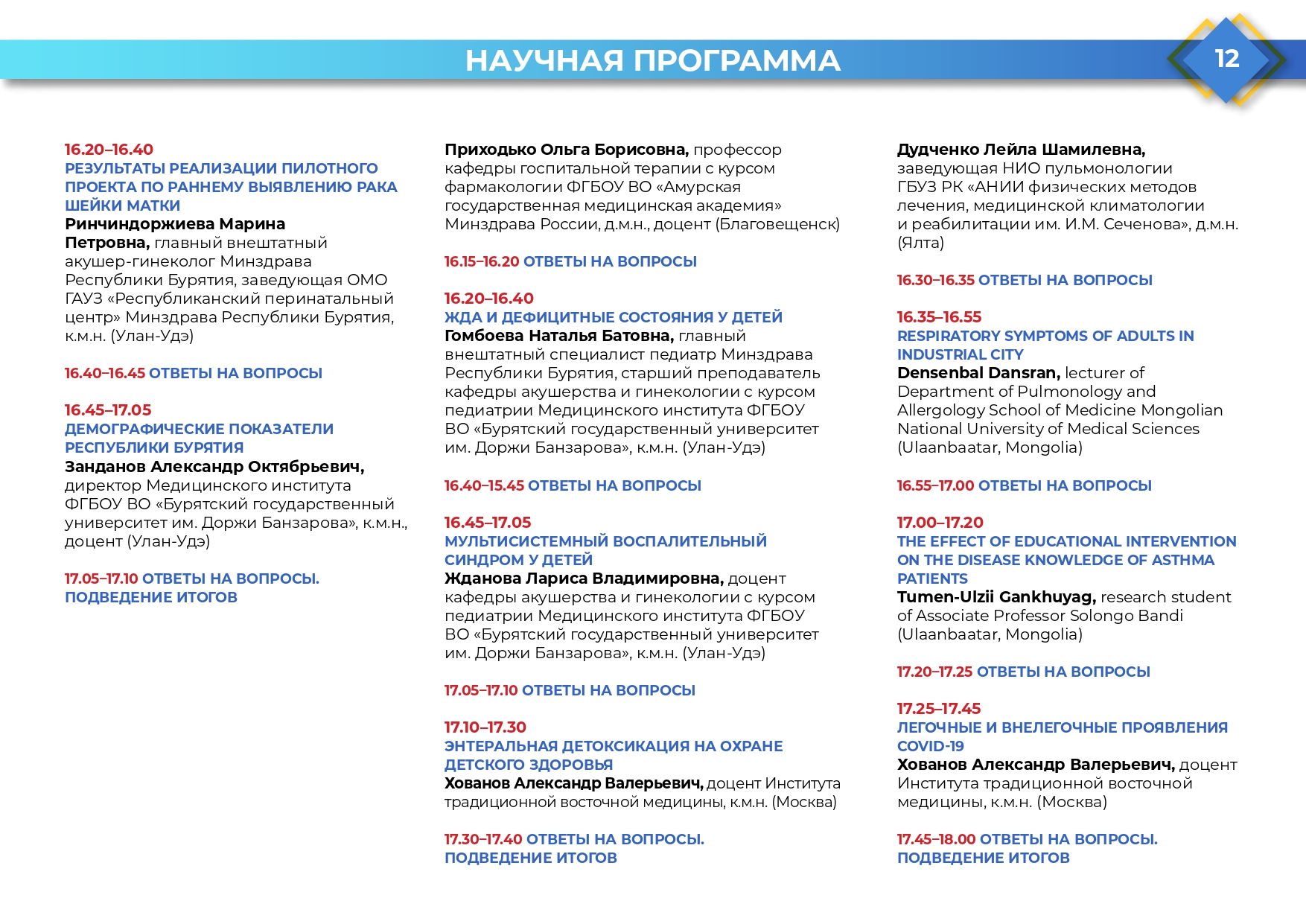 НАУЧНАЯ ПРОГРАММА

12

16.20–16.40
РЕЗУЛЬТАТЫ РЕАЛИЗАЦИИ ПИЛОТНОГО ПРОЕКТА ПО РАННЕМУ ВЫЯВЛЕНИЮ РАКА ШЕЙКИ МАТКИ
Ринчиндоржиева Марина Петровна, главный внештатный акушер-гинеколог Минздрава Республики Бурятия, заведующая ОМО ГАУЗ «Республиканский перинатальный центр» Минздрава Республики Бурятия, к.м.н. (Улан-Удэ)

16.40–16.45 ОТВЕТЫ НА ВОПРОСЫ

16.45–17.05
ДЕМОГРАФИЧЕСКИЕ ПОКАЗАТЕЛИ РЕСПУБЛИКИ БУРЯТИЯ
Занданов Александр Октябрьевич, директор Медицинского института ФГБОУ ВО «Бурятский государственный университет им. Доржи Банзарова», к.м.н., доцент (Улан-Удэ)

17.05–17.10 ОТВЕТЫ НА ВОПРОСЫ. ПОДВЕДЕНИЕ ИТОГОВ

Приходько Ольга Борисовна, профессор кафедры госпитальной терапии с курсом фармакологии ФГБОУ ВО «Амурская государственная медицинская академия» Минздрава России, д.м.н., доцент (Благовещенск)

16.15–16.20 ОТВЕТЫ НА ВОПРОСЫ

16.20–16.40
ЖДА И ДЕФИЦИТНЫЕ СОСТОЯНИЯ У ДЕТЕЙ
Гомбоева Наталья Батовна, главный внештатный специалист педиатр Минздрава Республики Бурятия, старший преподаватель кафедры акушерства и гинекологии с курсом педиатрии Медицинского института ФГБОУ ВО «Бурятский государственный университет им. Доржи Банзарова», к.м.н. (Улан-Удэ)

16.40–15.45 ОТВЕТЫ НА ВОПРОСЫ

16.45–17.05
МУЛЬТИСИСТЕМНЫЙ ВОСПАЛИТЕЛЬНЫЙ СИНДРОМ У ДЕТЕЙ
Жданова Лариса Владимировна, доцент кафедры акушерства и гинекологии с курсом педиатрии Медицинского института ФГБОУ ВО «Бурятский государственный университет им. Доржи Банзарова», к.м.н. (Улан-Удэ)

17.05–17.10 ОТВЕТЫ НА ВОПРОСЫ

17.10–17.30
ЭНТЕРАЛЬНАЯ ДЕТОКСИКАЦИЯ НА ОХРАНЕ ДЕТСКОГО ЗДОРОВЬЯ
Хованов Александр Валерьевич, доцент Института традиционной восточной медицины, к.м.н. (Москва)

17.30–17.40 ОТВЕТЫ НА ВОПРОСЫ. ПОДВЕДЕНИЕ ИТОГОВ

Дудченко Лейла Шамилевна, заведующая НИО пульмонологии ГБУЗ РК «АНИИ физических методов лечения, медицинской климатологии и реабилитации им. И.М. Сеченова», д.м.н. (Ялта)

16.30–16.35 ОТВЕТЫ НА ВОПРОСЫ

16.35–16.55
RESPIRATORY SYMPTOMS OF ADULTS IN INDUSTRIAL CITY
Densenbal Dansran, lecturer of Department of Pulmonology and Allergology School of Medicine Mongolian National University of Medical Sciences (Ulaanbaatar, Mongolia)

16.55–17.00 ОТВЕТЫ НА ВОПРОСЫ

17.00–17.20
THE EFFECT OF EDUCATIONAL INTERVENTION ON THE DISEASE KNOWLEDGE OF ASTHMA PATIENTS
Tumen-Ulzii Gankhuyag, research student of Associate Professor Solongo Bandi (Ulaanbaatar, Mongolia)

17.20–17.25 ОТВЕТЫ НА ВОПРОСЫ

17.25–17.45
ЛЕГОЧНЫЕ И ВНЕЛЕГОЧНЫЕ ПРОЯВЛЕНИЯ COVID-19
Хованов Александр Валерьевич, доцент Института традиционной восточной медицины, к.м.н. (Москва)

17.45–18.00 ОТВЕТЫ НА ВОПРОСЫ. ПОДВЕДЕНИЕ ИТОГОВ